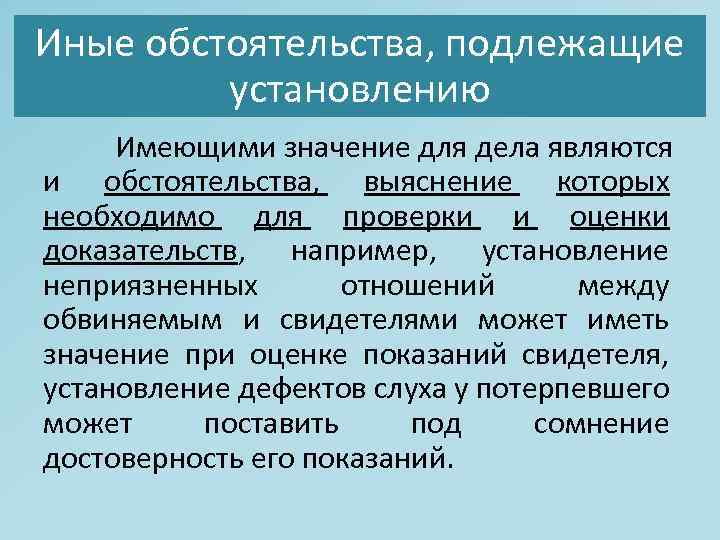 Иные обстоятельства, подлежащие установлению

Имеющими значение для дела являются и обстоятельства, выяснение которых необходимо для проверки и оценки доказательств, например, установление неприязненных отношений между обвиняемым и свидетелями может иметь значение при оценке показаний свидетеля, установление дефектов слуха у потерпевшего может поставить под сомнение достоверность его показаний.